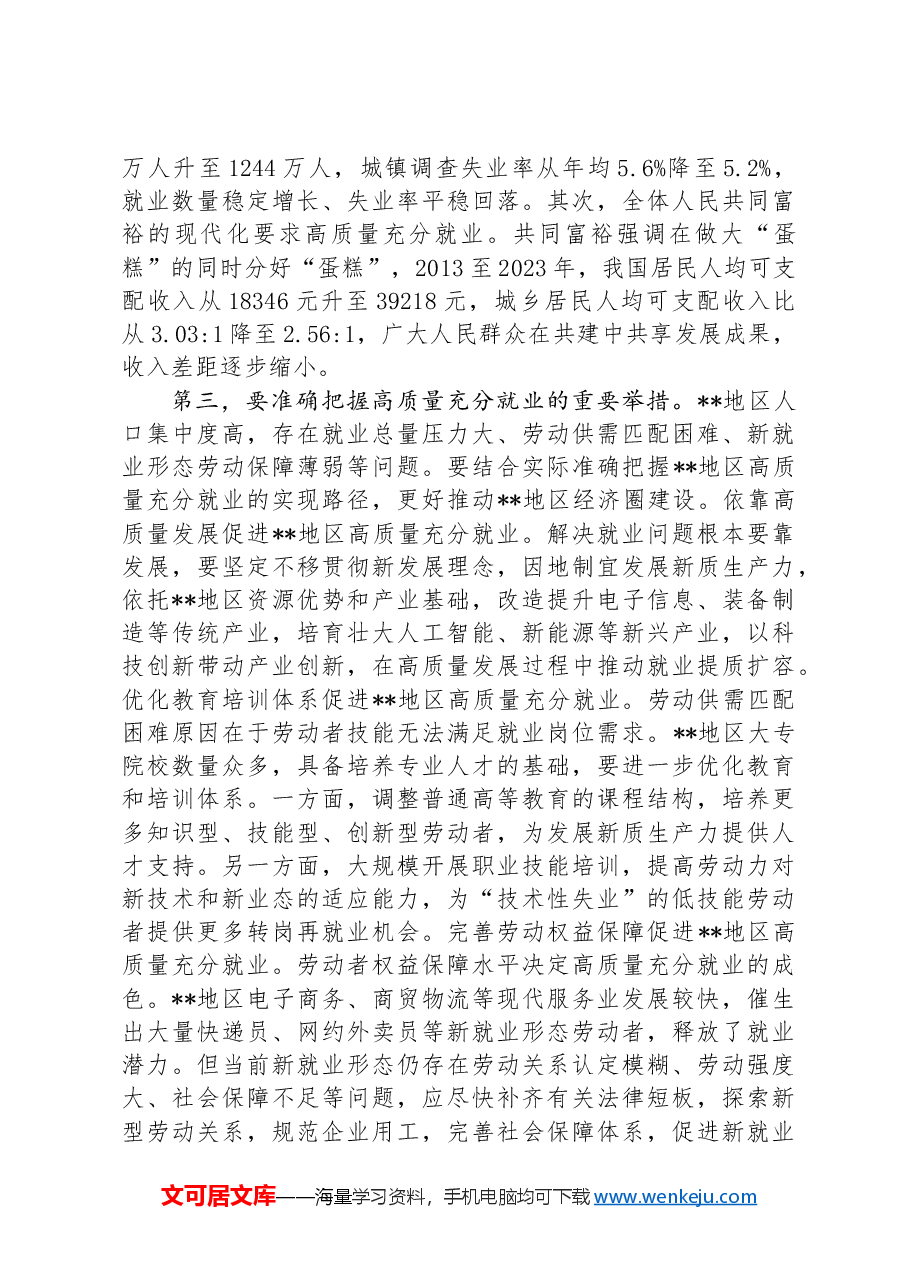 万人升至1244万人，城镇调查失业率从年均5.6%降至5.2%，就业数量稳定增长、失业率平稳回落。其次，全体人民共同富裕的现代化要求高质量充分就业。共同富裕强调在做大“蛋糕”的同时分好“蛋糕”，2013至2023年，我国居民人均可支配收入从18346元升至39218元，城乡居民人均可支配收入比从3.03:1降至2.56:1，广大人民群众在共建中共享发展成果，收入差距逐步缩小。

第三，要准确把握高质量充分就业的重要举措。**地区人口集中度高，存在就业总量压力大、劳动供需匹配困难、新就业形态劳动保障薄弱等问题。要结合实际准确把握**地区高质量充分就业的实现路径，更好推动**地区经济圈建设。依靠高质量发展促进**地区高质量充分就业。解决就业问题根本要靠发展，要坚定不移贯彻新发展理念，因地制宜发展新质生产力，依托**地区资源优势和产业基础，改造提升电子信息、装备制造等传统产业，培育壮大人工智能、新能源等新兴产业，以科技创新带动产业创新，在高质量发展过程中推动就业提质扩容。优化教育培训体系促进**地区高质量充分就业。劳动供需匹配困难原因在于劳动者技能无法满足就业岗位需求。**地区大专院校数量众多，具备培养专业人才的基础，要进一步优化教育和培训体系。一方面，调整普通高等教育的课程结构，培养更多知识型、技能型、创新型劳动者，为发展新质生产力提供人才支持。另一方面，大规模开展职业技能培训，提高劳动力对新技术和新业态的适应能力，为“技术性失业”的低技能劳动者提供更多转岗再就业机会。完善劳动权益保障促进**地区高质量充分就业。劳动者权益保障水平决定高质量充分就业的成色。**地区电子商务、商贸物流等现代服务业发展较快，催生出大量快递员、网约外卖员等新就业形态劳动者，释放了就业潜力。但当前新就业形态仍存在劳动关系认定模糊、劳动强度大、社会保障不足等问题，应尽快补齐有关法律短板，探索新型劳动关系，规范企业用工，完善社会保障体系，促进新就业

文可居文库——海量学习资料，手机电脑均可下载www.wenkeju.com